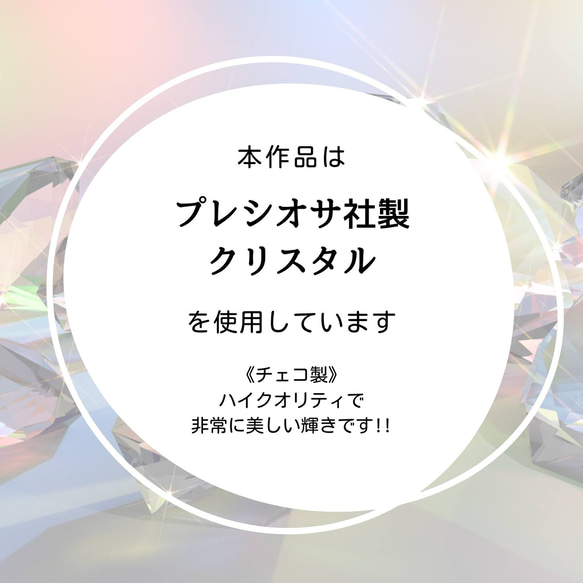 本作品は

プレシオサ社製
クリスタル

を使用しています

《チェコ製》
ハイクオリティで
非常に美しい輝きです!!